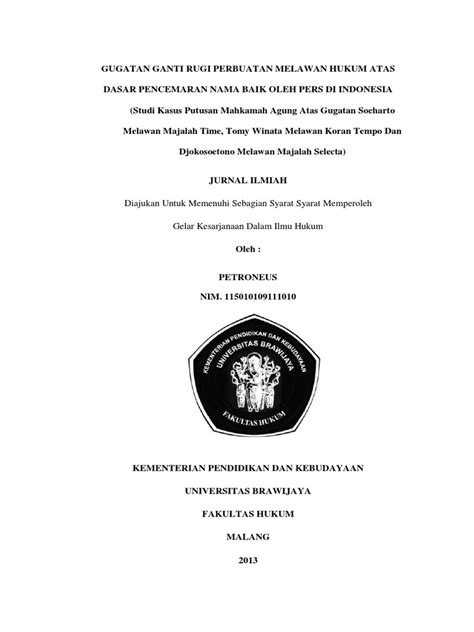 GUGATAN GANTI RUGI PERBUATAN MELAWAN HUKUM ATAS DASAR PENCEMARAN NAMA BAIK OLEH PERS DI INDONESIA

(Studi Kasus Putusan Mahkamah Agung Atas Gugatan Soeharto Melawan Majalah Time, Tomy Winata Melawan Koran Tempo Dan Djokosoetono Melawan Majalah Selecta)

JURNAL ILMIAH

Diajukan Untuk Memenuhi Sebagian Syarat Syarat Memperoleh Gelar Kesarjanaan Dalam Ilmu Hukum

Oleh :

PETRONEUS

NIM. 115010109111010

KEMENTERIAN PENDIDIKAN DAN KEBUDAYAAN UNIVERSITAS BRAWIJAYA FAKULTAS HUKUM

KEMENTERIAN PENDIDIKAN DAN KEBUDAYAAN

UNIVERSITAS BRAWIJAYA

FAKULTAS HUKUM

MALANG

2013